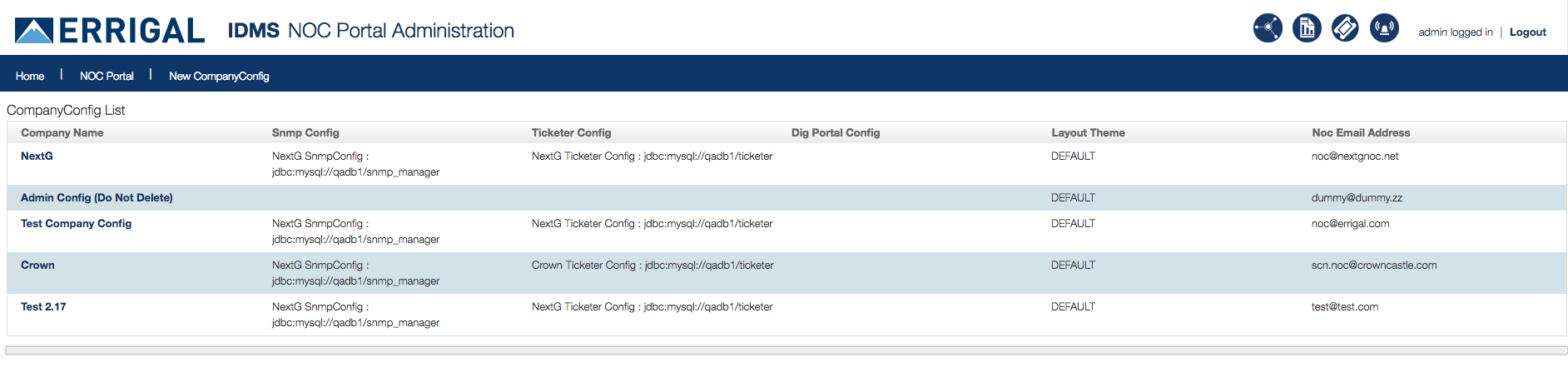 ERRIGAL IDMS NOC Portal Administration

admin logged in | Logout

Home | NOC Portal | New CompanyConfig

CompanyConfig List

| Company Name | Snmp Config | Ticketer Config | Dig Portal Config | Layout Theme | Noc Email Address |
|---|---|---|---|---|---|
| NextG | NextG SnmpConfig : jdbc:mysql://qadb1/snmp_manager | NextG Ticketer Config : jdbc:mysql://qadb1/ticketer | | DEFAULT | noc@nextgnoc.net |
| Admin Config (Do Not Delete) | | | | DEFAULT | dummy@dummy.zz |
| Test Company Config | NextG SnmpConfig : jdbc:mysql://qadb1/snmp_manager | NextG Ticketer Config : jdbc:mysql://qadb1/ticketer | | DEFAULT | noc@errigal.com |
| Crown | NextG SnmpConfig : jdbc:mysql://qadb1/snmp_manager | Crown Ticketer Config : jdbc:mysql://qadb1/ticketer | | DEFAULT | scn.noc@crowncastle.com |
| Test 2.17 | NextG SnmpConfig : jdbc:mysql://qadb1/snmp_manager | NextG Ticketer Config : jdbc:mysql://qadb1/ticketer | | DEFAULT | test@test.com |